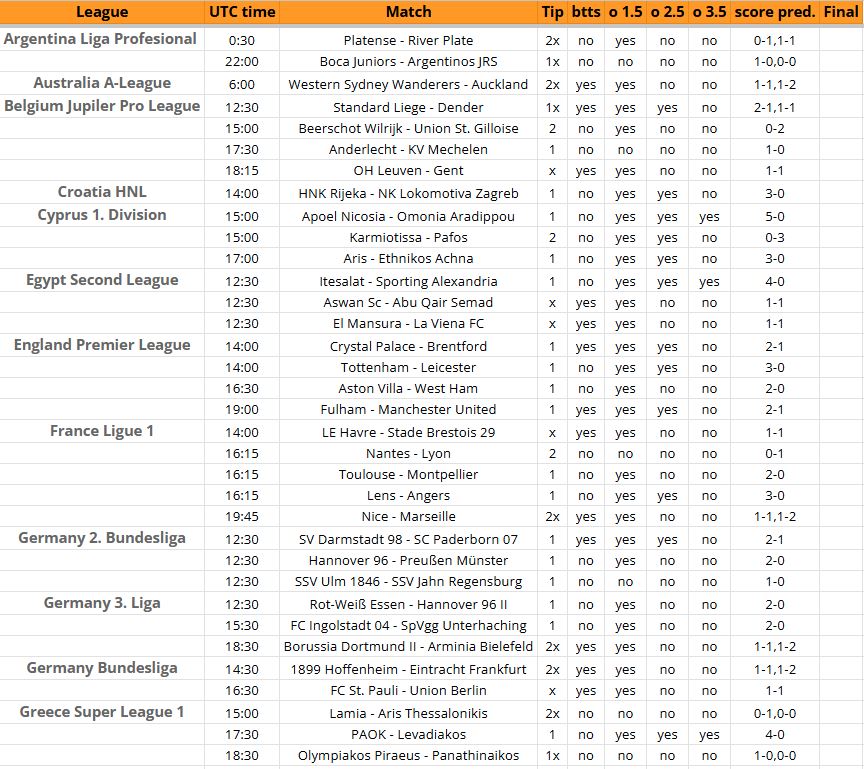 | League | UTC time | Match | Tip | btts | o 1.5 | o 2.5 | o 3.5 | score pred. | Final |
|---|---|---|---|---|---|---|---|---|---|
| Argentina Liga Profesional | 0:30 | Platense - River Plate | 2x | no | yes | no | no | 0-1,1-1 | |
| | 22:00 | Boca Juniors - Argentinos JRS | 1x | no | no | no | no | 1-0,0-0 | |
| Australia A-League | 6:00 | Western Sydney Wanderers - Auckland | 2x | yes | yes | no | no | 1-1,1-2 | |
| Belgium Jupiler Pro League | 12:30 | Standard Liege - Dender | 1x | yes | yes | yes | no | 2-1,1-1 | |
| | 15:00 | Beerschot Wilrijk - Union St. Gilloise | 2 | no | yes | no | no | 0-2 | |
| | 17:30 | Anderlecht - KV Mechelen | 1 | no | no | no | no | 1-0 | |
| | 18:15 | OH Leuven - Gent | x | yes | yes | no | no | 1-1 | |
| Croatia HNL | 14:00 | HNK Rijeka - NK Lokomotiva Zagreb | 1 | no | yes | yes | no | 3-0 | |
| Cyprus 1. Division | 15:00 | Apoel Nicosia - Omonia Aradippou | 1 | no | yes | yes | yes | 5-0 | |
| | 15:00 | Karmiotissa - Pafos | 2 | no | yes | yes | no | 0-3 | |
| | 17:00 | Aris - Ethnikos Achna | 1 | no | yes | yes | no | 3-0 | |
| Egypt Second League | 12:30 | Itesalat - Sporting Alexandria | 1 | no | yes | yes | yes | 4-0 | |
| | 12:30 | Aswan Sc - Abu Qair Semad | x | yes | yes | no | no | 1-1 | |
| | 12:30 | El Mansura - La Viena FC | x | yes | yes | no | no | 1-1 | |
| England Premier League | 14:00 | Crystal Palace - Brentford | 1 | yes | yes | yes | no | 2-1 | |
| | 14:00 | Tottenham - Leicester | 1 | no | yes | yes | no | 3-0 | |
| | 16:30 | Aston Villa - West Ham | 1 | no | yes | no | no | 2-0 | |
| | 19:00 | Fulham - Manchester United | 1 | yes | yes | yes | no | 2-1 | |
| France Ligue 1 | 14:00 | LE Havre - Stade Brestois 29 | x | yes | yes | no | no | 1-1 | |
| | 16:15 | Nantes - Lyon | 2 | no | no | no | no | 0-1 | |
| | 16:15 | Toulouse - Montpellier | 1 | no | yes | no | no | 2-0 | |
| | 16:15 | Lens - Angers | 1 | no | yes | yes | no | 3-0 | |
| | 19:45 | Nice - Marseille | 2x | yes | yes | no | no | 1-1,1-2 | |
| Germany 2. Bundesliga | 12:30 | SV Darmstadt 98 - SC Paderborn 07 | 1 | yes | yes | yes | no | 2-1 | |
| | 12:30 | Hannover 96 - Preußen Münster | 1 | no | yes | no | no | 2-0 | |
| | 12:30 | SSV Ulm 1846 - SSV Jahn Regensburg | 1 | no | no | no | no | 1-0 | |
| Germany 3. Liga | 12:30 | Rot-Weiß Essen - Hannover 96 II | 1 | no | yes | no | no | 2-0 | |
| | 15:30 | FC Ingolstadt 04 - SpVgg Unterhaching | 1 | no | yes | no | no | 2-0 | |
| | 18:30 | Borussia Dortmund II - Arminia Bielefeld | 2x | yes | yes | no | no | 1-1,1-2 | |
| Germany Bundesliga | 14:30 | 1899 Hoffenheim - Eintracht Frankfurt | 2x | yes | yes | no | no | 1-1,1-2 | |
| | 16:30 | FC St. Pauli - Union Berlin | x | yes | yes | no | no | 1-1 | |
| Greece Super League 1 | 15:00 | Lamia - Aris Thessalonikis | 2x | no | no | no | no | 0-1,0-0 | |
| | 17:30 | PAOK - Levadiakos | 1 | no | yes | yes | yes | 4-0 | |
| | 18:30 | Olympiakos Piraeus - Panathinaikos | 1x | no | no | no | no | 1-0,0-0 | |